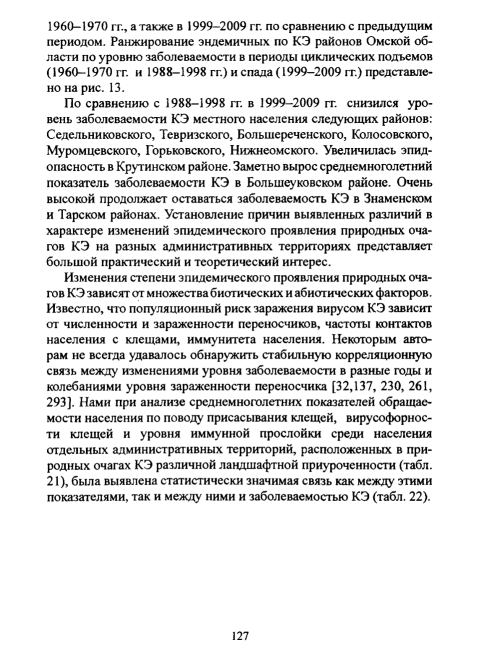 1960–1970 гг., а также в 1999–2009 гг. по сравнению с предыдущим периодом. Ранжирование эндемичных по КЭ районов Омской области по уровню заболеваемости в периоды циклических подъемов (1960–1970 гг. и 1988–1998 гг.) и спада (1999–2009 гг.) представлено на рис. 13.

По сравнению с 1988–1998 гг. в 1999–2009 гг. снизился уровень заболеваемости КЭ местного населения следующих районов: Седельниковского, Тевризского, Большереченского, Колосовского, Муромцевского, Горьковского, Нижнеомского. Увеличилась эпидопасность в Крутинском районе. Заметно вырос среднемноголетний показатель заболеваемости КЭ в Большеуковском районе. Очень высокой продолжает оставаться заболеваемость КЭ в Знаменском и Тарском районах. Установление причин выявленных различий в характере изменений эпидемического проявления природных очагов КЭ на разных административных территориях представляет большой практический и теоретический интерес.

Изменения степени эпидемического проявления природных очагов КЭ зависят от множества биотических и абиотических факторов. Известно, что популяционный риск заражения вирусом КЭ зависит от численности и зараженности переносчиков, частоты контактов населения с клещами, иммунитета населения. Некоторым авторам не всегда удавалось обнаружить стабильную корреляционную связь между изменениями уровня заболеваемости в разные годы и колебаниями уровня зараженности переносчика [32,137, 230, 261, 293]. Нами при анализе среднемноголетних показателей обращаемости населения по поводу присасывания клещей, вирусофорности клещей и уровня иммунной прослойки среди населения отдельных административных территорий, расположенных в природных очагах КЭ различной ландшафтной приуроченности (табл. 21), была выявлена статистически значимая связь как между этими показателями, так и между ними и заболеваемостью КЭ (табл. 22).

127